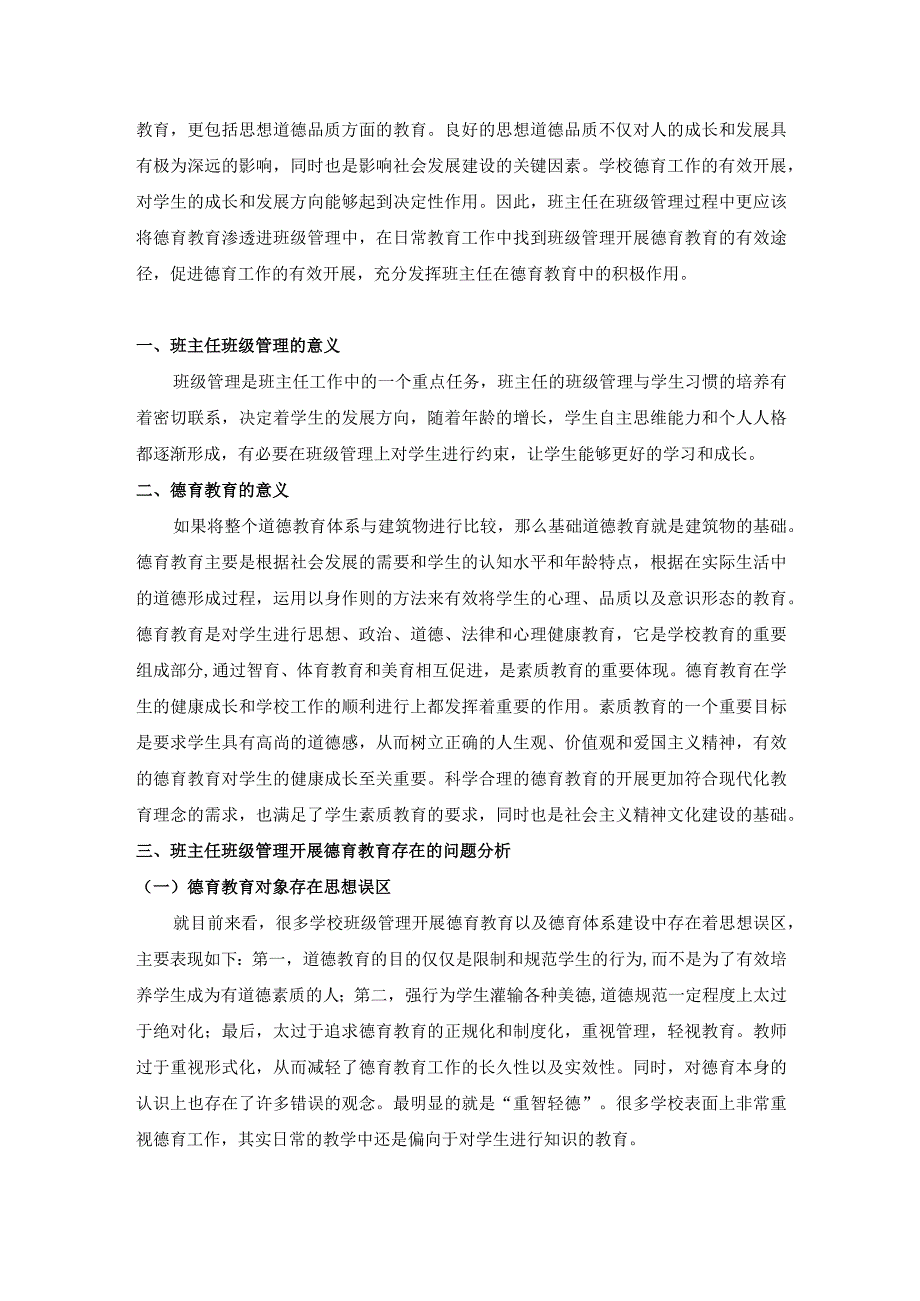 教育，更包括思想道德品质方面的教育。良好的思想道德品质不仅对人的成长和发展具有极为深远的影响，同时也是影响社会发展建设的关键因素。学校德育工作的有效开展，对学生的成长和发展方向能够起到决定性作用。因此，班主任在班级管理过程中更应该将德育教育渗透进班级管理中，在日常教育工作中找到班级管理开展德育教育的有效途径，促进德育工作的有效开展，充分发挥班主任在德育教育中的积极作用。

一、班主任班级管理的意义

班级管理是班主任工作中的一个重点任务，班主任的班级管理与学生习惯的培养有着密切联系，决定着学生的发展方向，随着年龄的增长，学生自主思维能力和个人人格都逐渐形成，有必要在班级管理上对学生进行约束，让学生能够更好的学习和成长。

二、德育教育的意义

如果将整个道德教育体系与建筑物进行比较，那么基础道德教育就是建筑物的基础。德育教育主要是根据社会发展的需要和学生的认知水平和年龄特点，根据在实际生活中的道德形成过程，运用以身作则的方法来有效将学生的心理、品质以及意识形态的教育。德育教育是对学生进行思想、政治、道德、法律和心理健康教育，它是学校教育的重要组成部分,通过智育、体育教育和美育相互促进，是素质教育的重要体现。德育教育在学生的健康成长和学校工作的顺利进行上都发挥着重要的作用。素质教育的一个重要目标是要求学生具有高尚的道德感，从而树立正确的人生观、价值观和爱国主义精神，有效的德育教育对学生的健康成长至关重要。科学合理的德育教育的开展更加符合现代化教育理念的需求，也满足了学生素质教育的要求，同时也是社会主义精神文化建设的基础。

三、班主任班级管理开展德育教育存在的问题分析

（一）德育教育对象存在思想误区

就目前来看，很多学校班级管理开展德育教育以及德育体系建设中存在着思想误区，主要表现如下：第一，道德教育的目的仅仅是限制和规范学生的行为,而不是为了有效培养学生成为有道德素质的人；第二，强行为学生灌输各种美德,道德规范一定程度上太过于绝对化；最后，太过于追求德育教育的正规化和制度化，重视管理，轻视教育。教师过于重视形式化，从而减轻了德育教育工作的长久性以及实效性。同时，对德育本身的认识上也存在了许多错误的观念。最明显的就是“重智轻德”。很多学校表面上非常重视德育工作，其实日常的教学中还是偏向于对学生进行知识的教育。